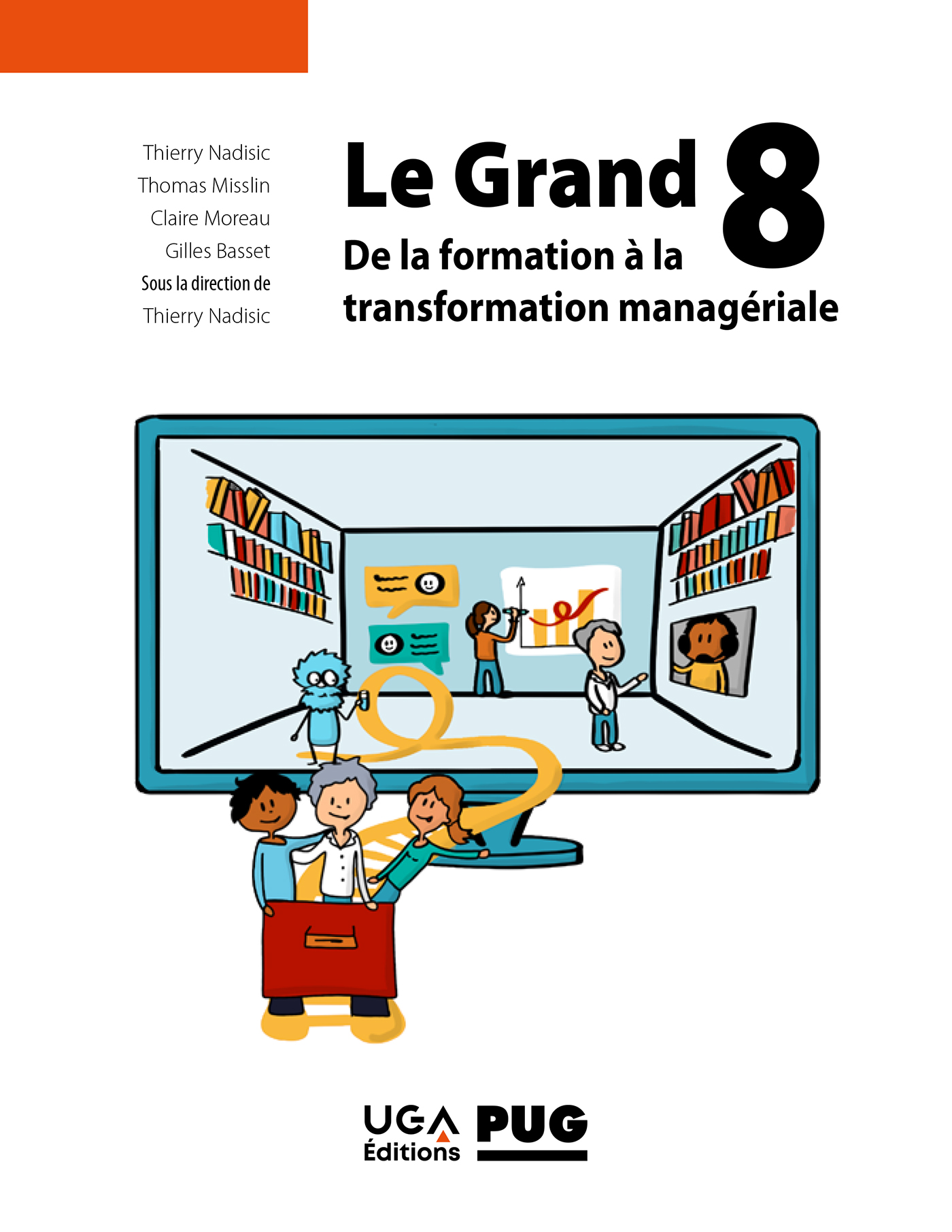 Thierry Nadisic
Thomas Misslin
Claire Moreau
Gilles Basset
Sous la direction de
Thierry Nadisic

Le Grand 8
De la formation à la transformation managériale

UGA Éditions PUG